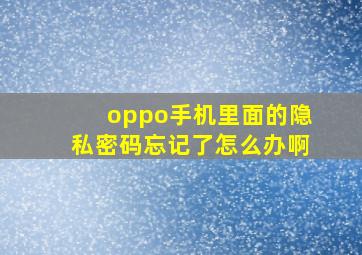 oppo手机里面的隐私密码忘记了怎么办啊